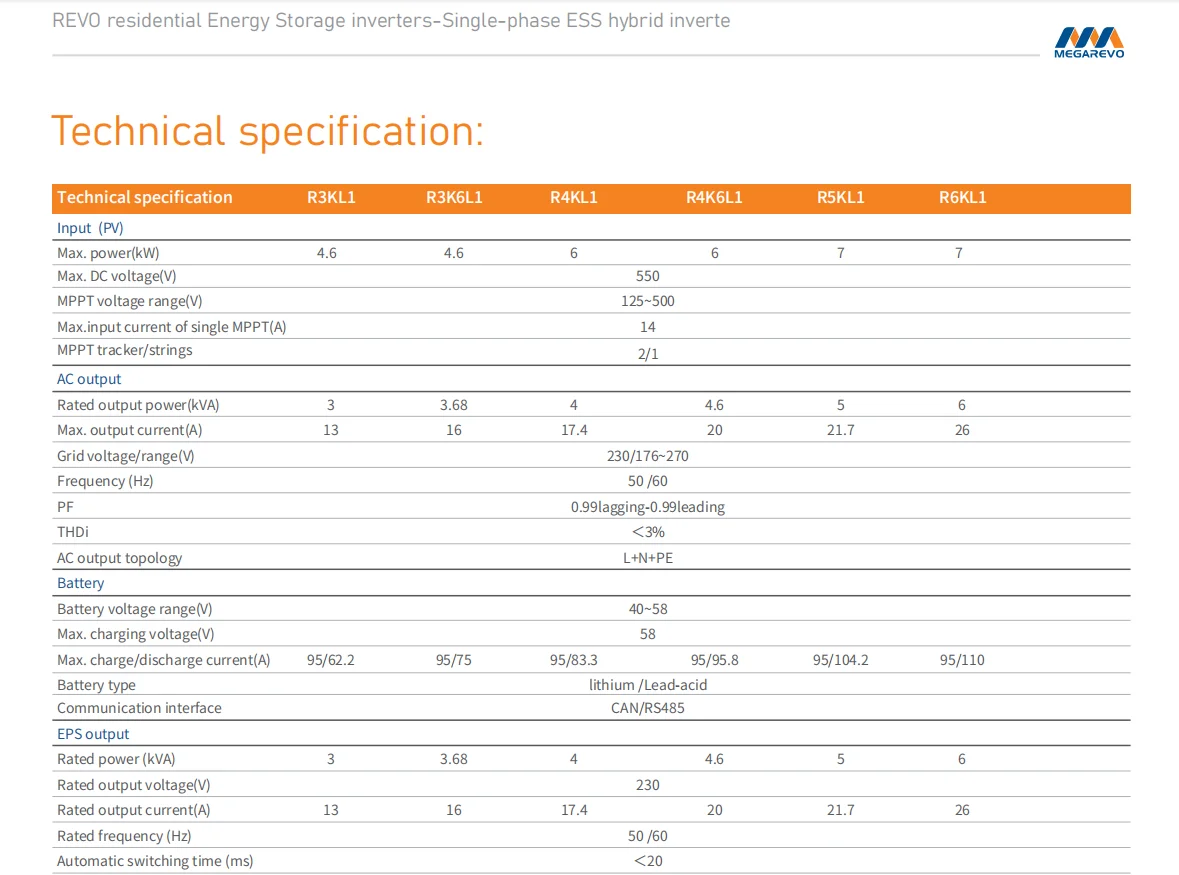 REVO residential Energy Storage inverters-Single-phase ESS hybrid inverte

MEGAREVO

Technical specification:

| Technical specification | R3KL1 | R3K6L1 | R4KL1 | R4K6L1 | R5KL1 | R6KL1 |
|---|---|---|---|---|---|---|
| Input (PV) | | | | | | |
| Max. power(kW) | 4.6 | 4.6 | 6 | 6 | 7 | 7 |
| Max. DC voltage(V) | 550 | | | | | |
| MPPT voltage range(V) | 125~500 | | | | | |
| Max.input current of single MPPT(A) | 14 | | | | | |
| MPPT tracker/strings | 2/1 | | | | | |
| AC output | | | | | | |
| Rated output power(kVA) | 3 | 3.68 | 4 | 4.6 | 5 | 6 |
| Max. output current(A) | 13 | 16 | 17.4 | 20 | 21.7 | 26 |
| Grid voltage/range(V) | 230/176~270 | | | | | |
| Frequency (Hz) | 50 /60 | | | | | |
| PF | 0.99lagging-0.99leading | | | | | |
| THDi | <3% | | | | | |
| AC output topology | L+N+PE | | | | | |
| Battery | | | | | | |
| Battery voltage range(V) | 40~58 | | | | | |
| Max. charging voltage(V) | 58 | | | | | |
| Max. charge/discharge current(A) | 95/62.2 | 95/75 | 95/83.3 | 95/95.8 | 95/104.2 | 95/110 |
| Battery type | lithium /Lead-acid | | | | | |
| Communication interface | CAN/RS485 | | | | | |
| EPS output | | | | | | |
| Rated power (kVA) | 3 | 3.68 | 4 | 4.6 | 5 | 6 |
| Rated output voltage(V) | 230 | | | | | |
| Rated output current(A) | 13 | 16 | 17.4 | 20 | 21.7 | 26 |
| Rated frequency (Hz) | 50 /60 | | | | | |
| Automatic switching time (ms) | <20 | | | | | |